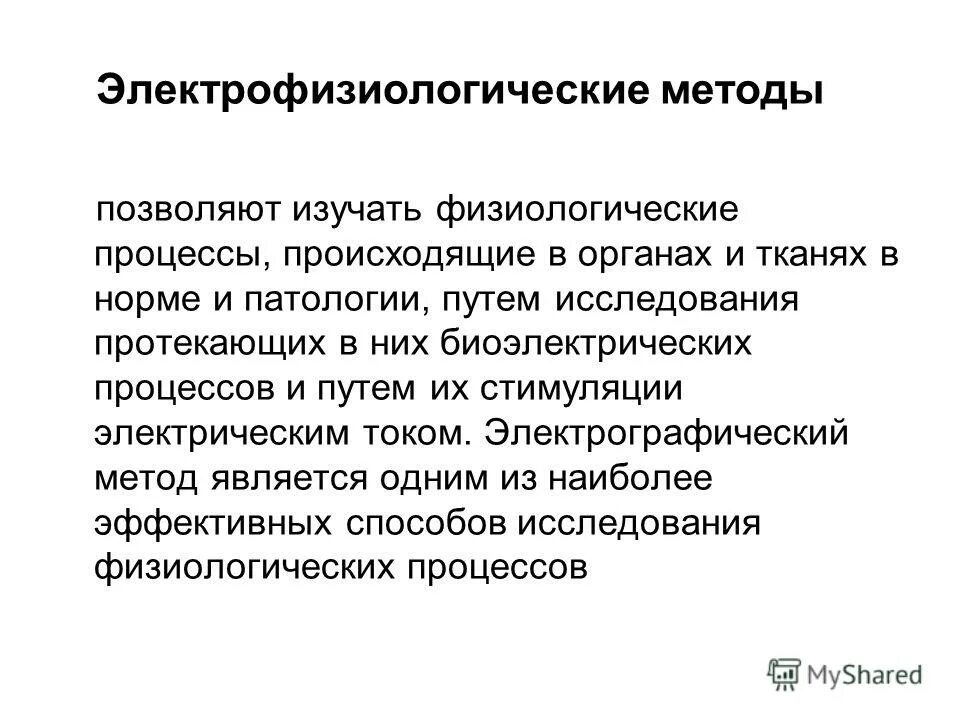 Электрофизиологические методы

позволяют изучать физиологические процессы, происходящие в органах и тканях в норме и патологии, путем исследования протекающих в них биоэлектрических процессов и путем их стимуляции электрическим током. Электрографический метод является одним из наиболее эффективных способов исследования физиологических процессов

MyShared